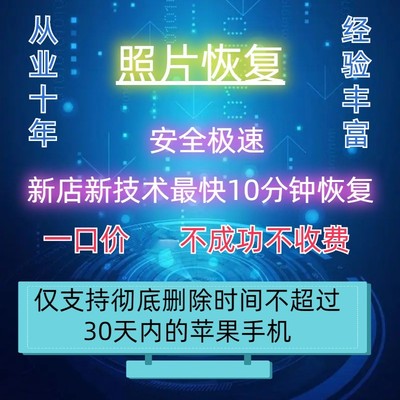 从业十年

照片恢复

经验丰富

安全极速

新店新技术最快10分钟恢复

一口价　不成功不收费

仅支持彻底删除时间不超过30天内的苹果手机